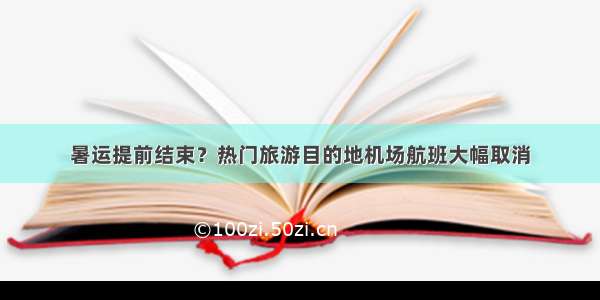 暑运提前结束？热门旅游目的地机场航班大幅取消

©100zi.50zi.cn